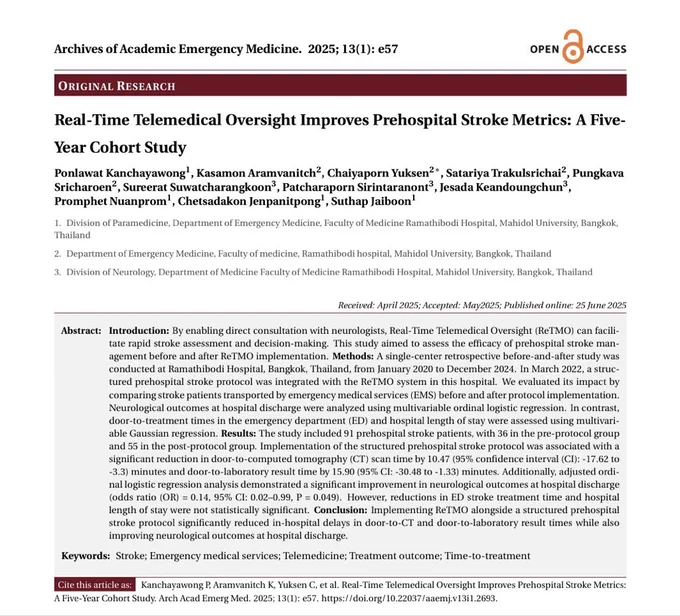 Archives of Academic Emergency Medicine. 2025; 13(1): e57

OPEN ACCESS

ORIGINAL RESEARCH

Real-Time Telemedical Oversight Improves Prehospital Stroke Metrics: A Five-Year Cohort Study

Ponlawat Kanchayawong$^1$, Kasamon Aramvanitch$^2$, Chaiyaporn Yuksen$^{2*}$, Satariya Trakulsrichai$^2$, Pungkava Sricharoen$^2$, Sureerat Suwatcharangkoon$^3$, Patcharaporn Sirintaranont$^3$, Jesada Keandoungchun$^3$, Promphet Nuanprom$^1$, Chetsadakon Jenpanitpong$^1$, Suthap Jaiboon$^1$

1. Division of Paramedicine, Department of Emergency Medicine, Faculty of Medicine Ramathibodi Hospital, Mahidol University, Bangkok, Thailand

2. Department of Emergency Medicine, Faculty of medicine, Ramathibodi hospital, Mahidol University, Bangkok, Thailand

3. Division of Neurology, Department of Medicine Faculty of Medicine Ramathibodi Hospital, Mahidol University, Bangkok, Thailand

Received: April 2025; Accepted: May2025; Published online: 25 June 2025

Abstract: Introduction: By enabling direct consultation with neurologists, Real-Time Telemedical Oversight (ReTMO) can facilitate rapid stroke assessment and decision-making. This study aimed to assess the efficacy of prehospital stroke management before and after ReTMO implementation. Methods: A single-center retrospective before-and-after study was conducted at Ramathibodi Hospital, Bangkok, Thailand, from January 2020 to December 2024. In March 2022, a structured prehospital stroke protocol was integrated with the ReTMO system in this hospital. We evaluated its impact by comparing stroke patients transported by emergency medical services (EMS) before and after protocol implementation. Neurological outcomes at hospital discharge were analyzed using multivariable ordinal logistic regression. In contrast, door-to-treatment times in the emergency department (ED) and hospital length of stay were assessed using multivariable Gaussian regression. Results: The study included 91 prehospital stroke patients, with 36 in the pre-protocol group and 55 in the post-protocol group. Implementation of the structured prehospital stroke protocol was associated with a significant reduction in door-to-computed tomography (CT) scan time by 10.47 (95% confidence interval (CI): -17.62 to -3.3) minutes and door-to-laboratory result time by 15.90 (95% CI: -30.48 to -1.33) minutes. Additionally, adjusted ordinal logistic regression analysis demonstrated a significant improvement in neurological outcomes at hospital discharge (odds ratio (OR) = 0.14, 95% CI: 0.02–0.99, P = 0.049). However, reductions in ED stroke treatment time and hospital length of stay were not statistically significant. Conclusion: Implementing ReTMO alongside a structured prehospital stroke protocol significantly reduced in-hospital delays in door-to-CT and door-to-laboratory result times while also improving neurological outcomes at hospital discharge.

Keywords: Stroke; Emergency medical services; Telemedicine; Treatment outcome; Time-to-treatment

Cite this article as: Kanchayawong P, Aramvanitch K, Yuksen C, et al. Real-Time Telemedical Oversight Improves Prehospital Stroke Metrics: A Five-Year Cohort Study. Arch Acad Emerg Med. 2025; 13(1): e57. https://doi.org/10.22037/aaemj.v13i1.2693.